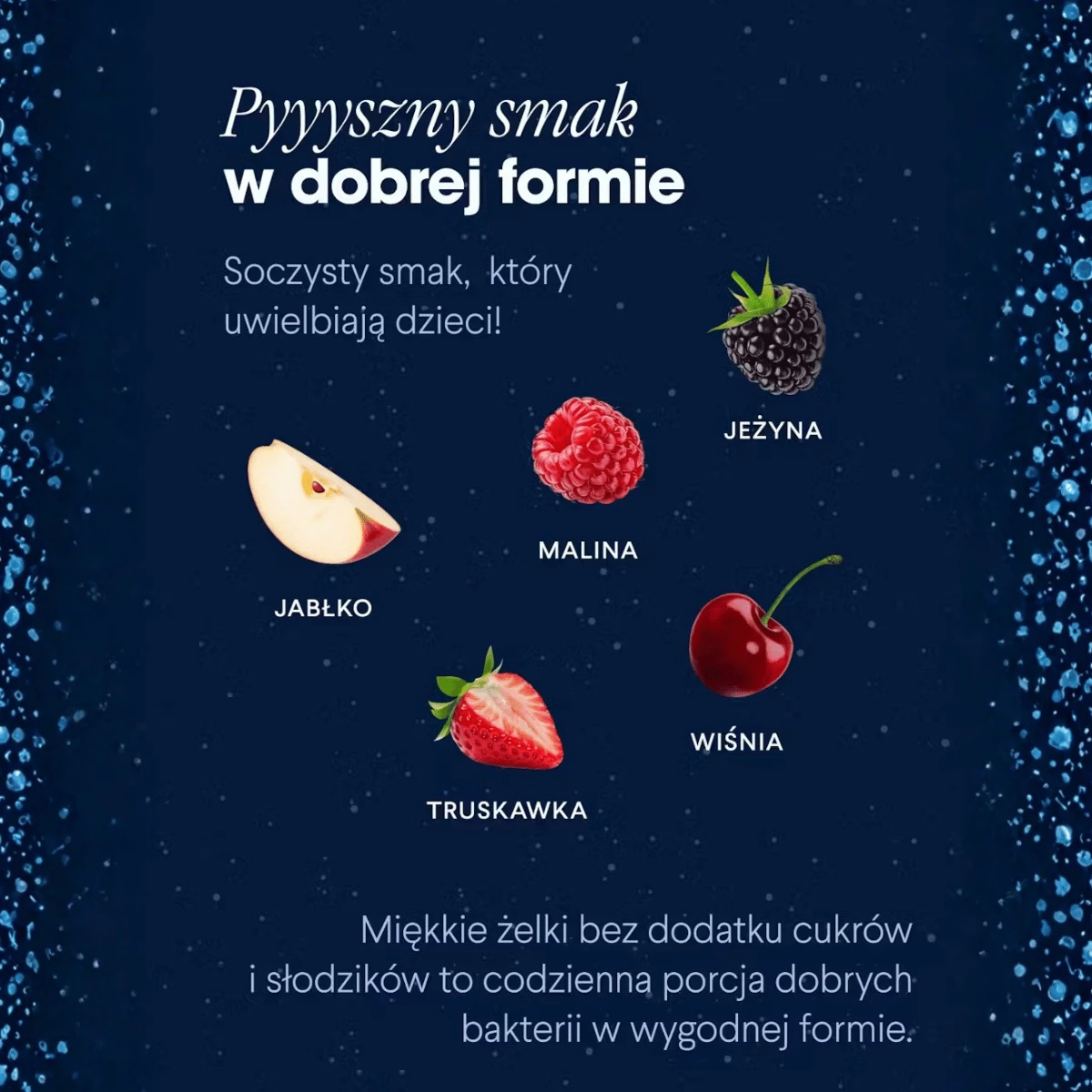 Pyyyszny smak
w dobrej formie

Soczysty smak,  który uwielbiają dzieci!

JEŻYNA

MALINA

JABŁKO

WIŚNIA

TRUSKAWKA

Miękkie żelki bez dodatku cukrów i słodzików to codzienna porcja dobrych bakterii w wygodnej formie.